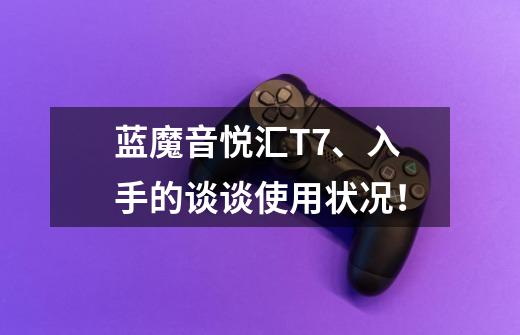 蓝魔音悦汇T7、入手的谈谈使用状况!